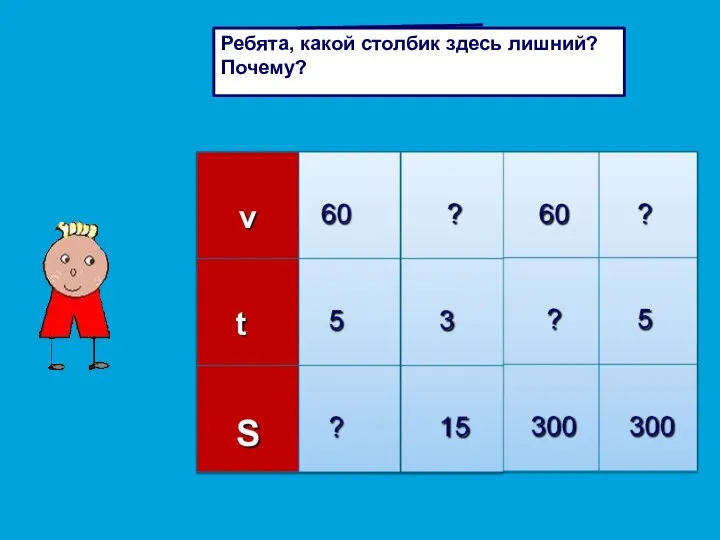 Ребята, какой столбик здесь лишний? Почему?

| v | 60 | ? | 60 | ? |
|---|---|---|---|---|
| t | 5 | 3 | ? | 5 |
| S | ? | 15 | 300 | 300 |